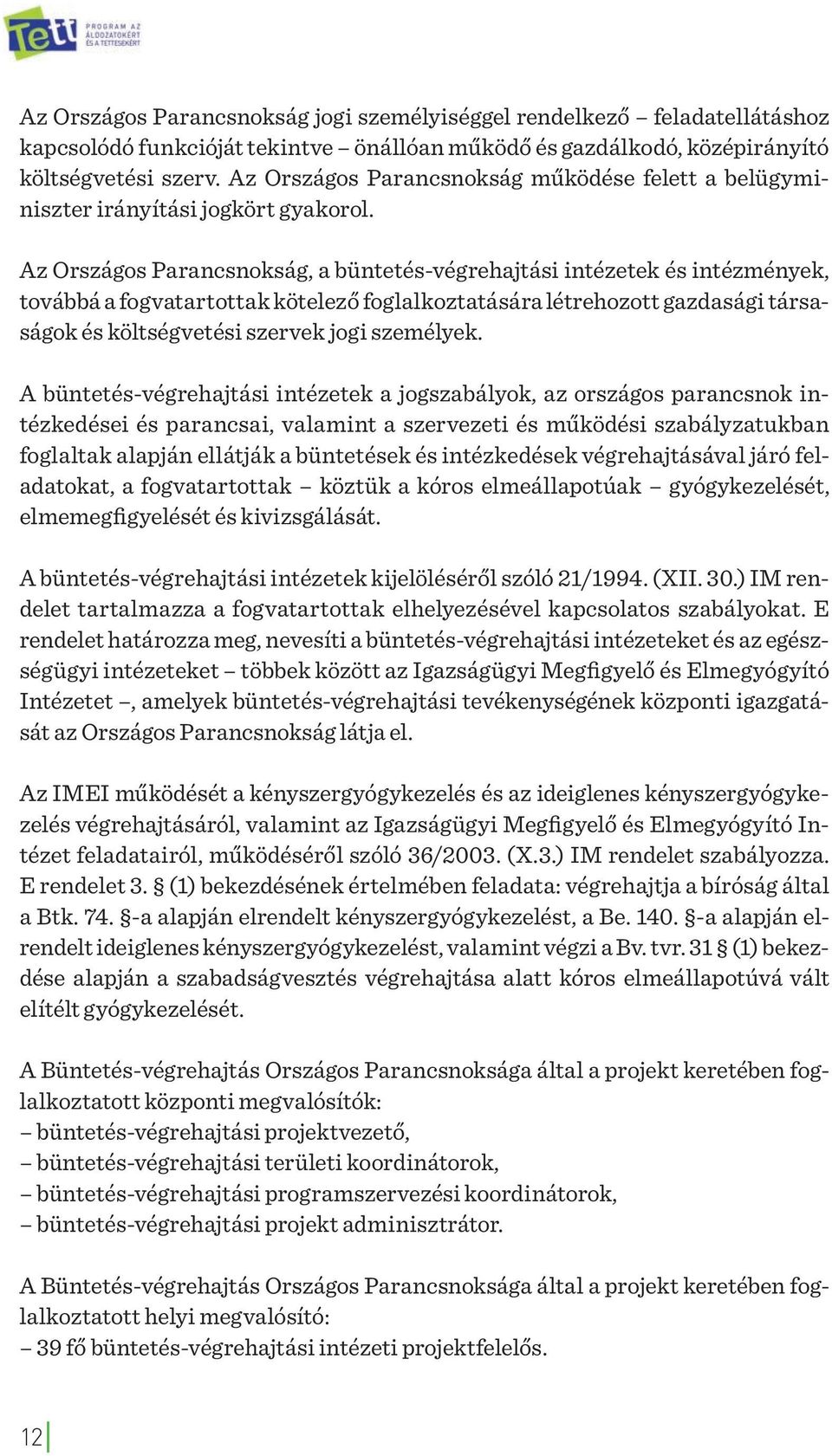 Tett PROGRAM AZ ÁLDOZATOKÉRT ÉS A TETTESEKÉRT

Az Országos Parancsnokság jogi személyiséggel rendelkező – feladatellátáshoz kapcsolódó funkcióját tekintve – önállóan működő és gazdálkodó, középirányító költségvetési szerv. Az Országos Parancsnokság működése felett a belügyminiszter irányítási jogkört gyakorol.

Az Országos Parancsnokság, a büntetés-végrehajtási intézetek és intézmények, továbbá a fogvatartottak kötelező foglalkoztatására létrehozott gazdasági társaságok és költségvetési szervek jogi személyek.

A büntetés-végrehajtási intézetek a jogszabályok, az országos parancsnok intézkedései és parancsai, valamint a szervezeti és működési szabályzatukban foglaltak alapján ellátják a büntetések és intézkedések végrehajtásával járó feladatokat, a fogvatartottak – köztük a kóros elmeállapotúak – gyógykezelését, elmemegfigyelését és kivizsgálását.

A büntetés-végrehajtási intézetek kijelöléséről szóló 21/1994. (XII. 30.) IM rendelet tartalmazza a fogvatartottak elhelyezésével kapcsolatos szabályokat. E rendelet határozza meg, nevesíti a büntetés-végrehajtási intézeteket és az egészségügyi intézeteket – többek között az Igazságügyi Megfigyelő és Elmegyógyító Intézetet –, amelyek büntetés-végrehajtási tevékenységének központi igazgatását az Országos Parancsnokság látja el.

Az IMEI működését a kényszergyógykezelés és az ideiglenes kényszergyógykezelés végrehajtásáról, valamint az Igazságügyi Megfigyelő és Elmegyógyító Intézet feladatairól, működéséről szóló 36/2003. (X.3.) IM rendelet szabályozza. E rendelet 3. § (1) bekezdésének értelmében feladata: végrehajtja a bíróság által a Btk. 74. §-a alapján elrendelt kényszergyógykezelést, a Be. 140. §-a alapján elrendelt ideiglenes kényszergyógykezelést, valamint végzi a Bv. tvr. 31 § (1) bekezdése alapján a szabadságvesztés végrehajtása alatt kóros elmeállapotúvá vált elítélt gyógykezelését.

A Büntetés-végrehajtás Országos Parancsnoksága által a projekt keretében foglalkoztatott központi megvalósítók:
– büntetés-végrehajtási projektvezető,
– büntetés-végrehajtási területi koordinátorok,
– büntetés-végrehajtási programszervezési koordinátorok,
– büntetés-végrehajtási projekt adminisztrátor.

A Büntetés-végrehajtás Országos Parancsnoksága által a projekt keretében foglalkoztatott helyi megvalósító:
– 39 fő büntetés-végrehajtási intézeti projektfelelős.

12